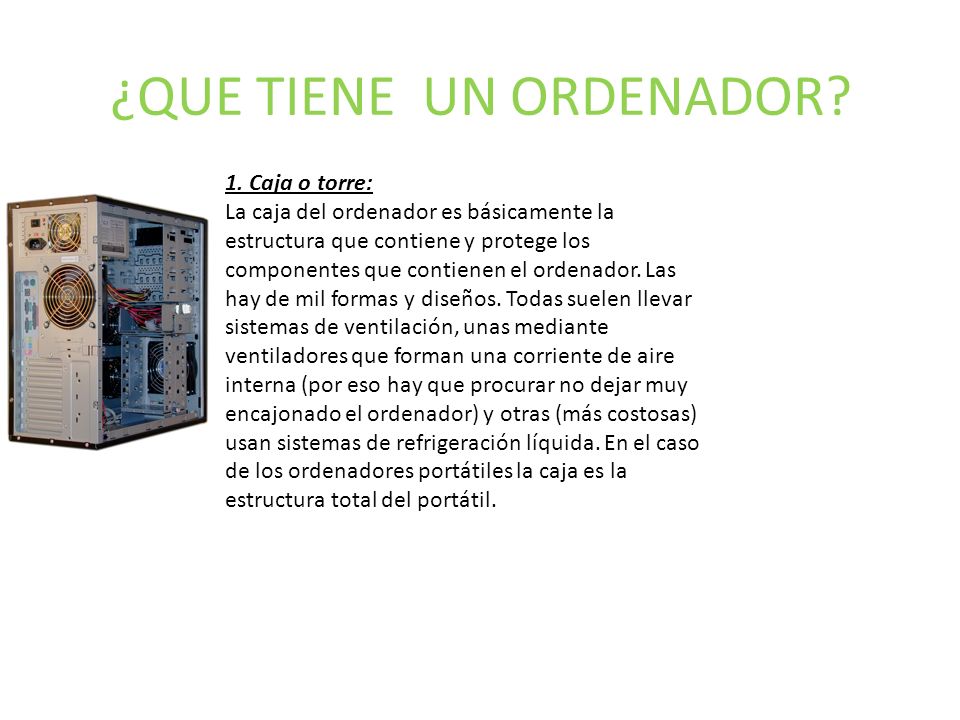 ¿QUE TIENE UN ORDENADOR?

1. Caja o torre:
La caja del ordenador es básicamente la estructura que contiene y protege los componentes que contienen el ordenador. Las hay de mil formas y diseños. Todas suelen llevar sistemas de ventilación, unas mediante ventiladores que forman una corriente de aire interna (por eso hay que procurar no dejar muy encajonado el ordenador) y otras (más costosas) usan sistemas de refrigeración líquida. En el caso de los ordenadores portátiles la caja es la estructura total del portátil.